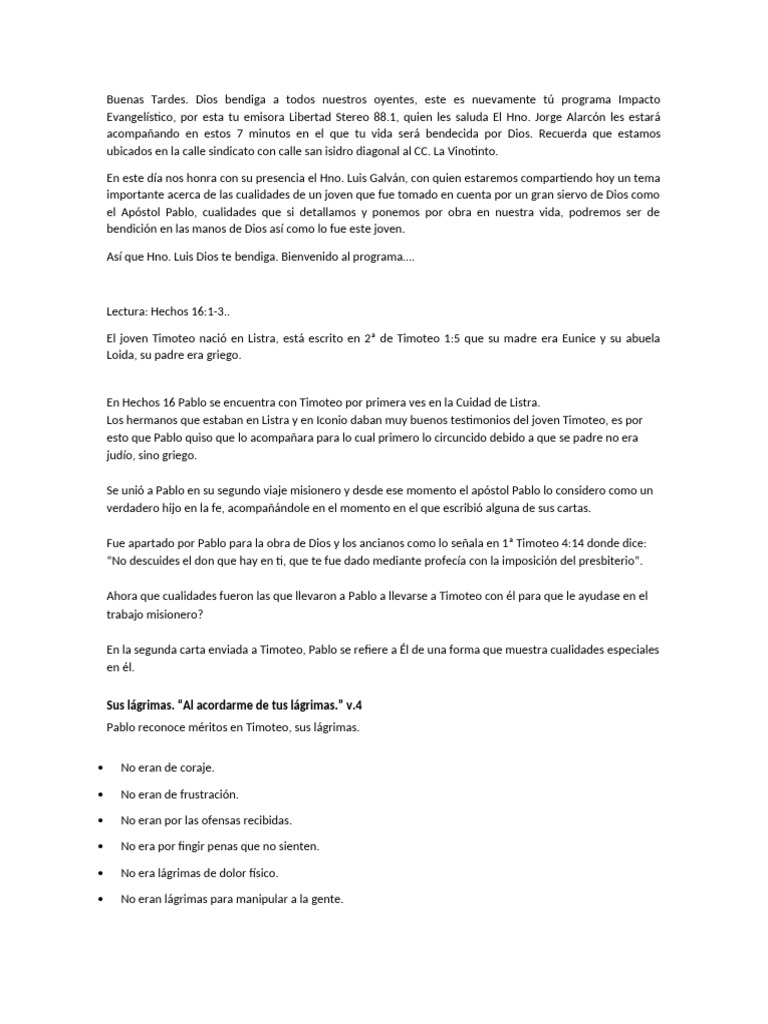 Buenas Tardes. Dios bendiga a todos nuestros oyentes, este es nuevamente tú programa Impacto Evangelístico, por esta tu emisora Libertad Stereo 88.1, quien les saluda El Hno. Jorge Alarcón les estará acompañando en estos 7 minutos en el que tu vida será bendecida por Dios. Recuerda que estamos ubicados en la calle sindicato con calle san isidro diagonal al CC. La Vinotinto.

En este día nos honra con su presencia el Hno. Luis Galván, con quien estaremos compartiendo hoy un tema importante acerca de las cualidades de un joven que fue tomado en cuenta por un gran siervo de Dios como el Apóstol Pablo, cualidades que si detallamos y ponemos por obra en nuestra vida, podremos ser de bendición en las manos de Dios así como lo fue este joven.

Así que Hno. Luis Dios te bendiga. Bienvenido al programa....

Lectura: Hechos 16:1-3..

El joven Timoteo nació en Listra, está escrito en 2ª de Timoteo 1:5 que su madre era Eunice y su abuela Loida, su padre era griego.

En Hechos 16 Pablo se encuentra con Timoteo por primera ves en la Cuidad de Listra.
Los hermanos que estaban en Listra y en Iconio daban muy buenos testimonios del joven Timoteo, es por esto que Pablo quiso que lo acompañara para lo cual primero lo circuncido debido a que se padre no era judío, sino griego.

Se unió a Pablo en su segundo viaje misionero y desde ese momento el apóstol Pablo lo considero como un verdadero hijo en la fe, acompañándole en el momento en el que escribió alguna de sus cartas.

Fue apartado por Pablo para la obra de Dios y los ancianos como lo señala en 1ª Timoteo 4:14 donde dice: "No descuides el don que hay en ti, que te fue dado mediante profecía con la imposición del presbiterio".

Ahora que cualidades fueron las que llevaron a Pablo a llevarse a Timoteo con él para que le ayudase en el trabajo misionero?

En la segunda carta enviada a Timoteo, Pablo se refiere a Él de una forma que muestra cualidades especiales en él.

Sus lágrimas. "Al acordarme de tus lágrimas." v.4
Pablo reconoce méritos en Timoteo, sus lágrimas.

• No eran de coraje.
• No eran de frustración.
• No eran por las ofensas recibidas.
• No era por fingir penas que no sienten.
• No era lágrimas de dolor físico.
• No eran lágrimas para manipular a la gente.